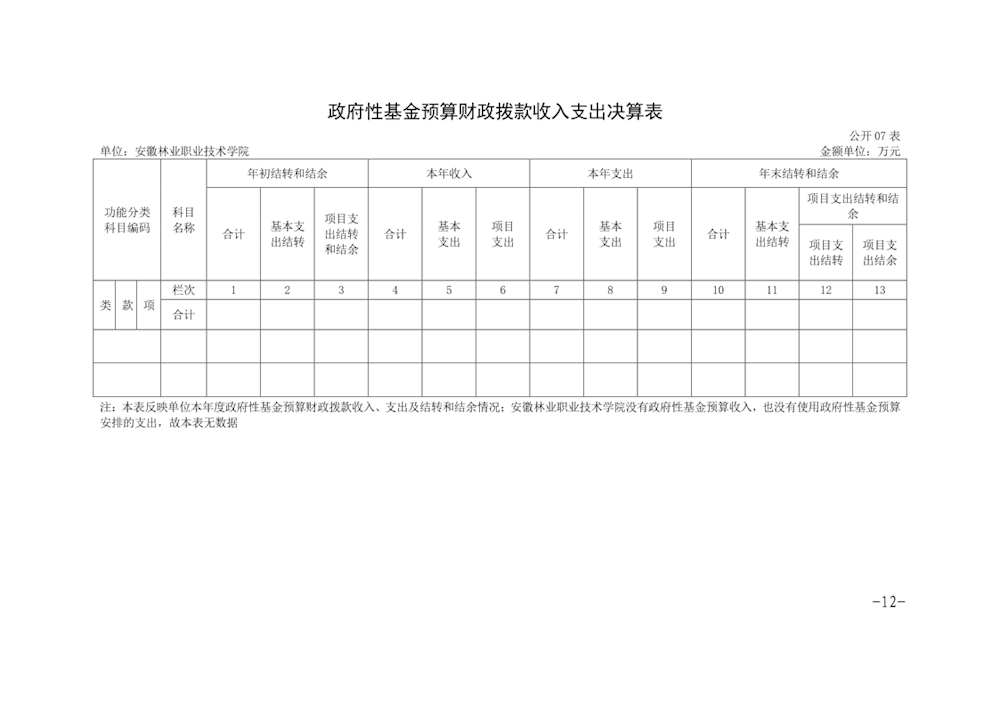 政府性基金预算财政拨款收入支出决算表

公开 07 表

单位：安徽林业职业技术学院

金额单位：万元

| 功能分类科目编码 | | | 科目名称 | 年初结转和结余 | | | 本年收入 | | | 本年支出 | | | 年末结转和结余 | | | |
|---|---|---|---|---|---|---|---|---|---|---|---|---|---|---|---|---|
| | | | | 合计 | 基本支出结转 | 项目支出结转和结余 | 合计 | 基本支出 | 项目支出 | 合计 | 基本支出 | 项目支出 | 合计 | 基本支出结转 | 项目支出结转和结余 | |
| | | | | | | | | | | | | | | | 项目支出结转 | 项目支出结余 |
| 类 | 款 | 项 | 栏次 | 1 | 2 | 3 | 4 | 5 | 6 | 7 | 8 | 9 | 10 | 11 | 12 | 13 |
| | | | 合计 | | | | | | | | | | | | | |
| | | | | | | | | | | | | | | | | |
| | | | | | | | | | | | | | | | | |

注：本表反映单位本年度政府性基金预算财政拨款收入、支出及结转和结余情况；安徽林业职业技术学院没有政府性基金预算收入，也没有使用政府性基金预算安排的支出，故本表无数据

-12-